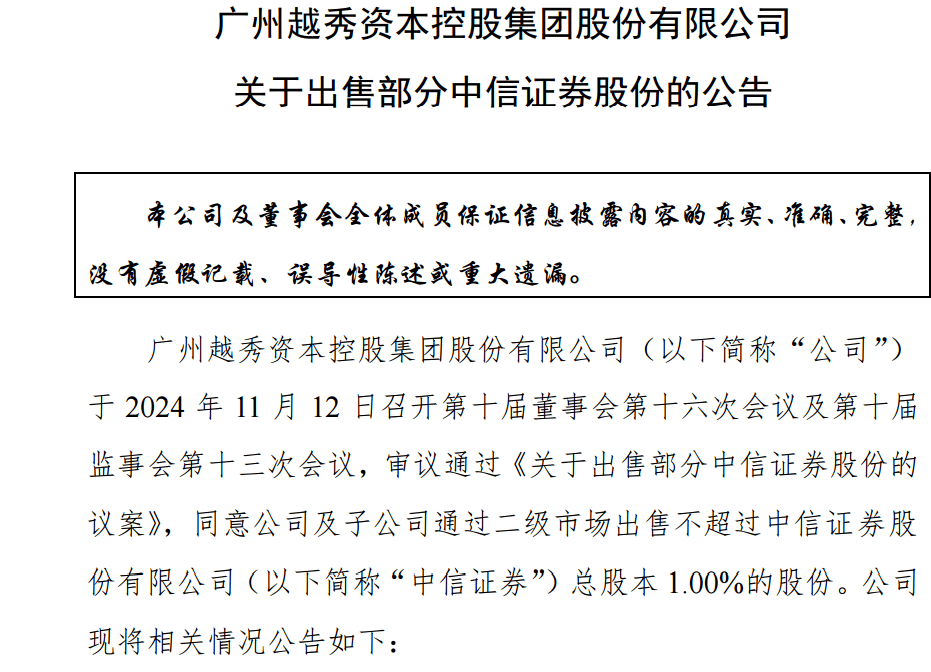 广州越秀资本控股集团股份有限公司

关于出售部分中信证券股份的公告

本公司及董事会全体成员保证信息披露内容的真实、准确、完整，没有虚假记载、误导性陈述或重大遗漏。

广州越秀资本控股集团股份有限公司（以下简称“公司”）于 2024 年 11 月 12 日召开第十届董事会第十六次会议及第十届监事会第十三次会议，审议通过《关于出售部分中信证券股份的议案》，同意公司及子公司通过二级市场出售不超过中信证券股份有限公司（以下简称“中信证券”）总股本 1.00%的股份。公司现将相关情况公告如下：